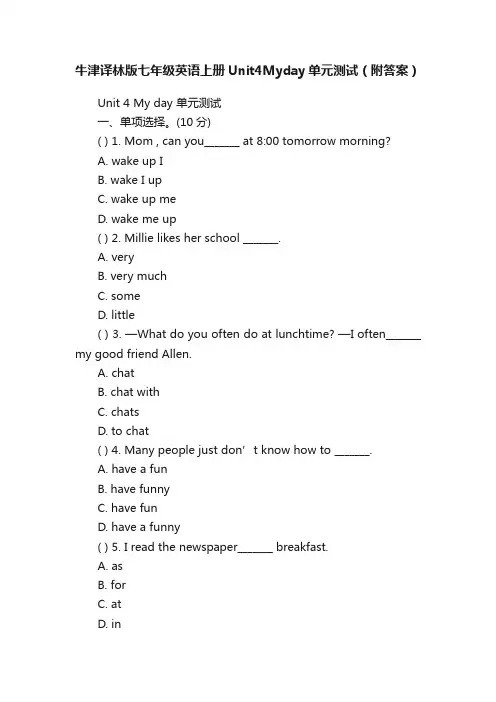 牛津译林版七年级英语上册 Unit4Myday 单元测试（附答案）

Unit 4 My day 单元测试

一、单项选择。(10 分)

( ) 1. Mom , can you______ at 8:00 tomorrow morning?

A. wake up I

B. wake I up

C. wake up me

D. wake me up

( ) 2. Millie likes her school ______.

A. very

B. very much

C. some

D. little

( ) 3. —What do you often do at lunchtime? —I often______ my good friend Allen.

A. chat

B. chat with

C. chats

D. to chat

( ) 4. Many people just don’t know how to ______.

A. have a fun

B. have funny

C. have fun

D. have a funny

( ) 5. I read the newspaper______ breakfast.

A. as

B. for

C. at

D. in